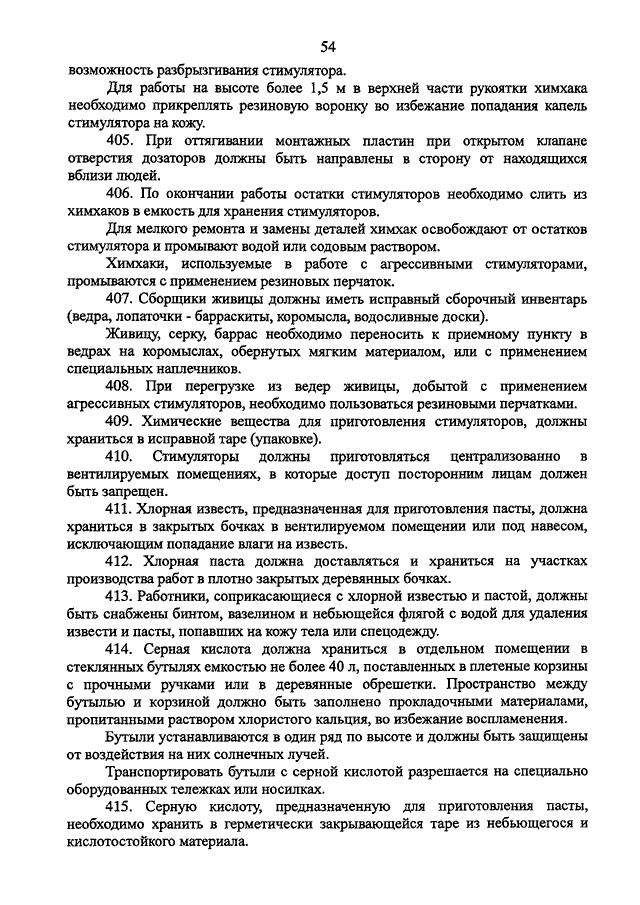 54

возможность разбрызгивания стимулятора.

Для работы на высоте более 1,5 м в верхней части рукоятки химхака необходимо прикреплять резиновую воронку во избежание попадания капель стимулятора на кожу.

405. При оттягивании монтажных пластин при открытом клапане отверстия дозаторов должны быть направлены в сторону от находящихся вблизи людей.

406. По окончании работы остатки стимуляторов необходимо слить из химхаков в емкость для хранения стимуляторов.

Для мелкого ремонта и замены деталей химхак освобождают от остатков стимулятора и промывают водой или содовым раствором.

Химхаки, используемые в работе с агрессивными стимуляторами, промываются с применением резиновых перчаток.

407. Сборщики живицы должны иметь исправный сборочный инвентарь (ведра, лопаточки - барраскиты, коромысла, водосливные доски).

Живицу, серку, баррас необходимо переносить к приемному пункту в ведрах на коромыслах, обернутых мягким материалом, или с применением специальных наплечников.

408. При перегрузке из ведер живицы, добытой с применением агрессивных стимуляторов, необходимо пользоваться резиновыми перчатками.

409. Химические вещества для приготовления стимуляторов, должны храниться в исправной таре (упаковке).

410. Стимуляторы должны приготовляться централизованно в вентилируемых помещениях, в которые доступ посторонним лицам должен быть запрещен.

411. Хлорная известь, предназначенная для приготовления пасты, должна храниться в закрытых бочках в вентилируемом помещении или под навесом, исключающим попадание влаги на известь.

412. Хлорная паста должна доставляться и храниться на участках производства работ в плотно закрытых деревянных бочках.

413. Работники, соприкасающиеся с хлорной известью и пастой, должны быть снабжены бинтом, вазелином и небьющейся флягой с водой для удаления извести и пасты, попавших на кожу тела или спецодежду.

414. Серная кислота должна храниться в отдельном помещении в стеклянных бутылях емкостью не более 40 л, поставленных в плетеные корзины с прочными ручками или в деревянные обрешетки. Пространство между бутылью и корзиной должно быть заполнено прокладочными материалами, пропитанными раствором хлористого кальция, во избежание воспламенения.

Бутыли устанавливаются в один ряд по высоте и должны быть защищены от воздействия на них солнечных лучей.

Транспортировать бутыли с серной кислотой разрешается на специально оборудованных тележках или носилках.

415. Серную кислоту, предназначенную для приготовления пасты, необходимо хранить в герметически закрывающейся таре из небьющегося и кислотостойкого материала.